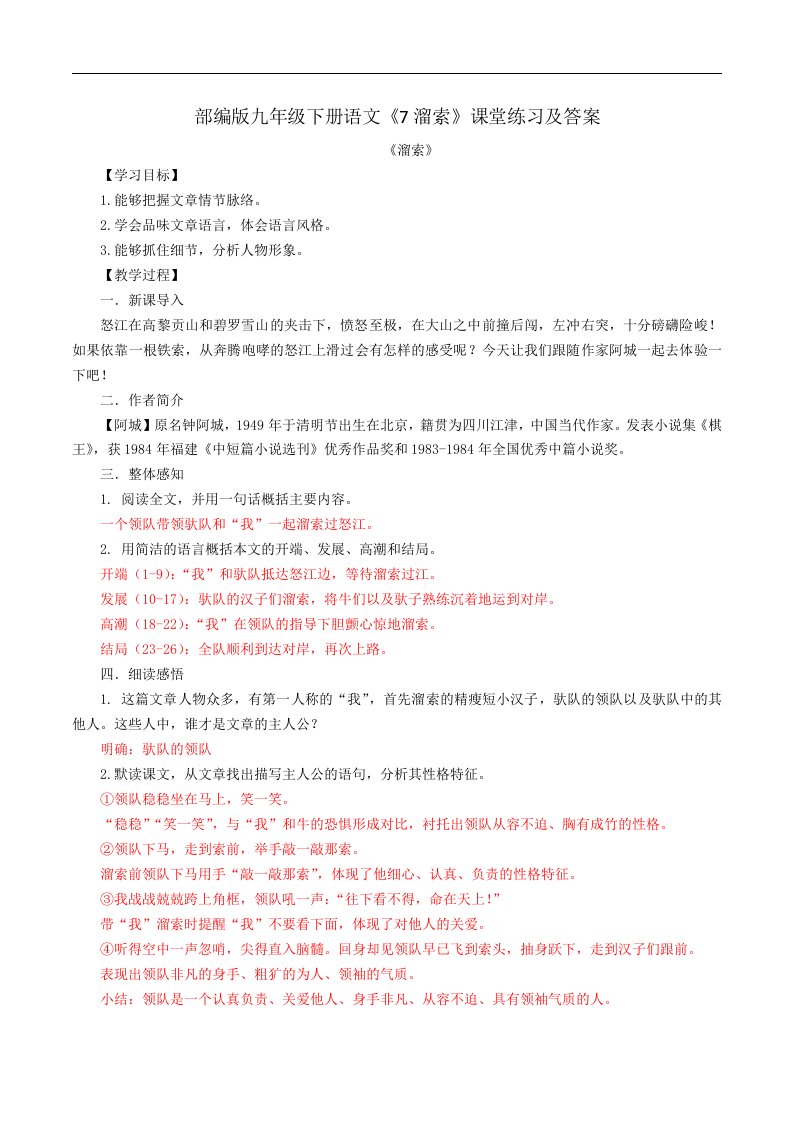 部编版九年级下册语文《7 溜索》课堂练习及答案

《溜索》

【学习目标】

1.能够把握文章情节脉络。

2.学会品味文章语言，体会语言风格。

3.能够抓住细节，分析人物形象。

【教学过程】

一．新课导入

怒江在高黎贡山和碧罗雪山的夹击下，愤怒至极，在大山之中前撞后闯，左冲右突，十分磅礴险峻！如果依靠一根铁索，从奔腾咆哮的怒江上滑过会有怎样的感受呢？今天让我们跟随作家阿城一起去体验一下吧！

二．作者简介

【阿城】原名钟阿城，1949 年于清明节出生在北京，籍贯为四川江津，中国当代作家。发表小说集《棋王》，获 1984 年福建《中短篇小说选刊》优秀作品奖和 1983-1984 年全国优秀中篇小说奖。

三．整体感知

1. 阅读全文，并用一句话概括主要内容。

一个领队带领驮队和“我”一起溜索过怒江。

2. 用简洁的语言概括本文的开端、发展、高潮和结局。

开端（1-9）：“我”和驮队抵达怒江边，等待溜索过江。

发展（10-17）：驮队的汉子们溜索，将牛们以及驮子熟练沉着地运到对岸。

高潮（18-22）：“我”在领队的指导下胆颤心惊地溜索。

结局（23-26）：全队顺利到达对岸，再次上路。

四．细读感悟

1. 这篇文章人物众多，有第一人称的“我”，首先溜索的精瘦短小汉子，驮队的领队以及驮队中的其他人。这些人中，谁才是文章的主人公？

明确：驮队的领队

2.默读课文，从文章找出描写主人公的语句，分析其性格特征。

①领队稳稳坐在马上，笑一笑。

“稳稳”“笑一笑”，与“我”和牛的恐惧形成对比，衬托出领队从容不迫、胸有成竹的性格。

②领队下马，走到索前，举手敲一敲那索。

溜索前领队下马用手“敲一敲那索”，体现了他细心、认真、负责的性格特征。

③我战战兢兢跨上角框，领队吼一声：“往下看不得，命在天上!”

带“我”溜索时提醒“我”不要看下面，体现了对他人的关爱。

④听得空中一声忽哨，尖得直入脑髓。回身却见领队早已飞到索头，抽身跃下，走到汉子们跟前。

表现出领队非凡的身手、粗犷的为人、领袖的气质。

小结：领队是一个认真负责、关爱他人、身手非凡、从容不迫、具有领袖气质的人。